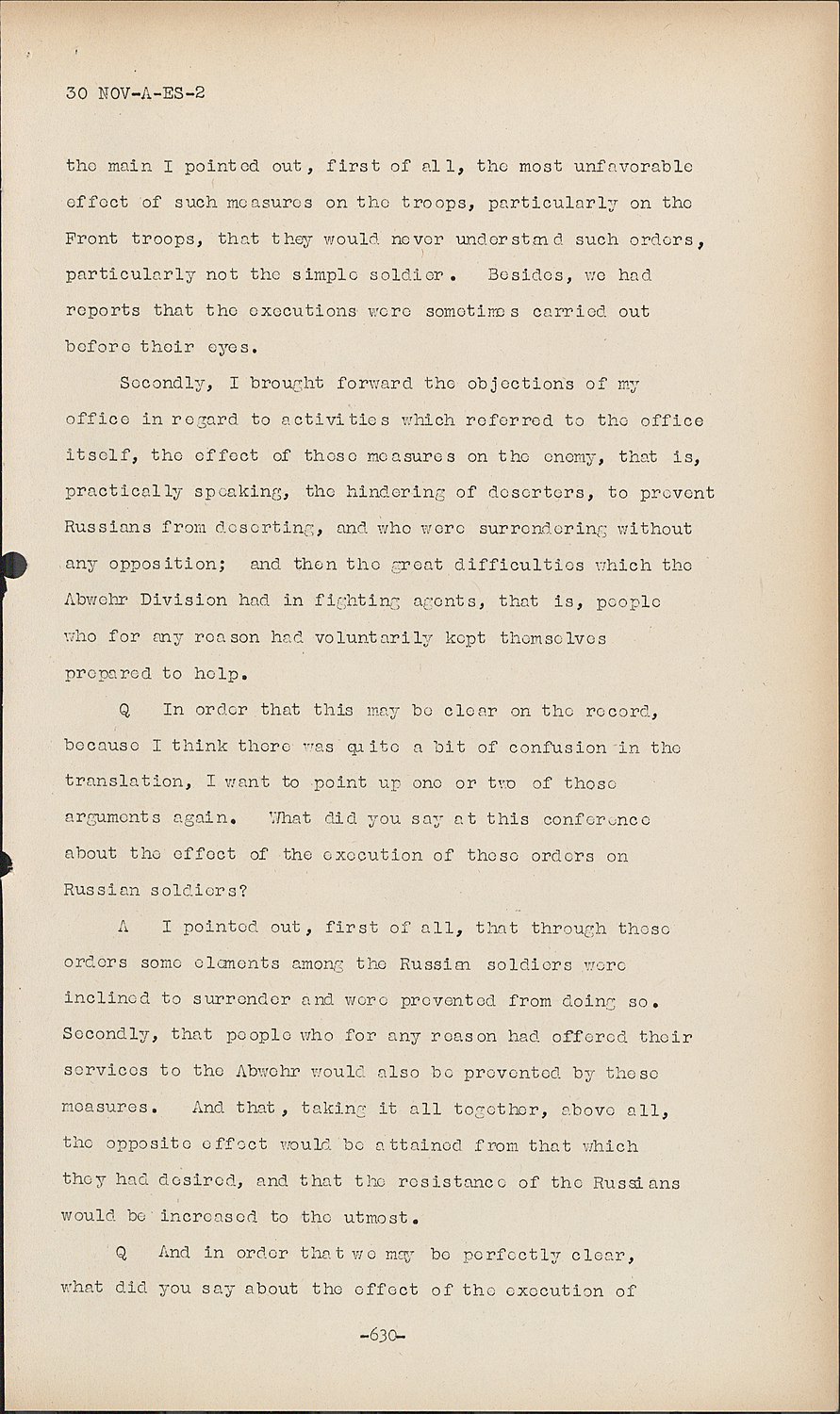 30 NOV-A-ES-2

the main I pointed out, first of all, the most unfavorable effect of such measures on the troops, particularly on the Front troops, that they would never understand such orders, particularly not the simple soldier. Besides, we had reports that the executions were sometimes carried out before their eyes.

Secondly, I brought forward the objections of my office in regard to activities which referred to the office itself, the effect of these measures on the enemy, that is, practically speaking, the hindering of deserters, to prevent Russians from deserting, and who were surrendering without any opposition; and then the great difficulties which the Abwehr Division had in fighting agents, that is, people who for any reason had voluntarily kept themselves prepared to help.

Q In order that this may be clear on the record, because I think there was quite a bit of confusion in the translation, I want to point up one or two of those arguments again. What did you say at this conference about the effect of the execution of these orders on Russian soldiers?

A I pointed out, first of all, that through these orders some elements among the Russian soldiers were inclined to surrender and were prevented from doing so. Secondly, that people who for any reason had offered their services to the Abwehr would also be prevented by these measures. And that, taking it all together, above all, the opposite effect would be attained from that which they had desired, and that the resistance of the Russians would be increased to the utmost.

Q And in order that we may be perfectly clear, what did you say about the effect of the execution of

-630-